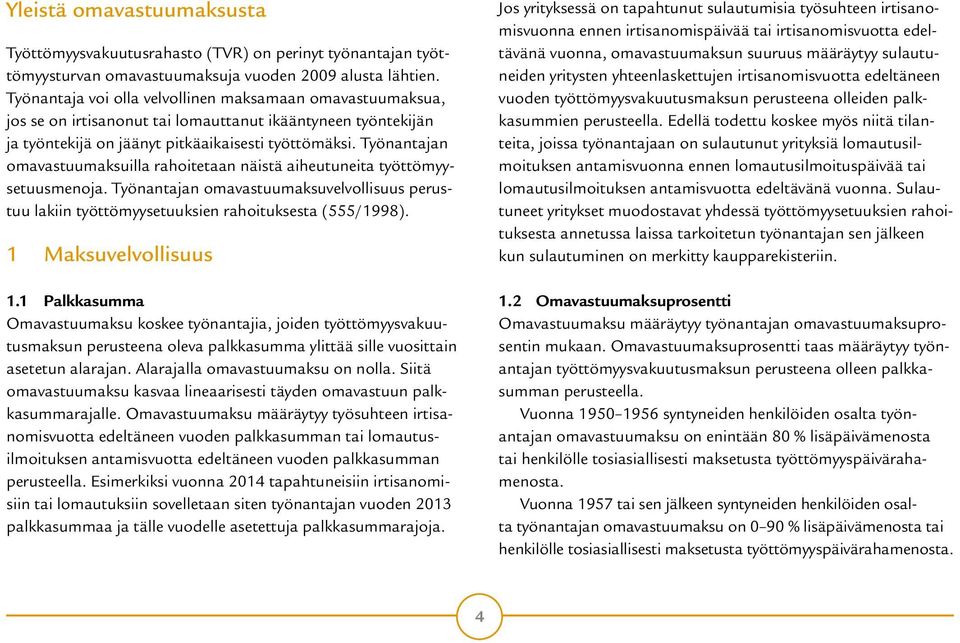 Yleistä omavastuumaksusta

Työttömyysvakuutusrahasto (TVR) on perinyt työnantajan työttömyysturvan omavastuumaksuja vuoden 2009 alusta lähtien. Työnantaja voi olla velvollinen maksamaan omavastuumaksua, jos se on irtisanonut tai lomauttanut ikääntyneen työntekijän ja työntekijä on jäänyt pitkäaikaisesti työttömäksi. Työnantajan omavastuumaksuilla rahoitetaan näistä aiheutuneita työttömyysetuusmenoja. Työnantajan omavastuumaksuvelvollisuus perustuu lakiin työttömyysetuuksien rahoituksesta (555/1998).

1 Maksuvelvollisuus

1.1 Palkkasumma
Omavastuumaksu koskee työnantajia, joiden työttömyysvakuutusmaksun perusteena oleva palkkasumma ylittää sille vuosittain asetetun alarajan. Alarajalla omavastuumaksu on nolla. Siitä omavastuumaksu kasvaa lineaarisesti täyden omavastuun palkkasummarajalle. Omavastuumaksu määräytyy työsuhteen irtisanomisvuotta edeltäneen vuoden palkkasumman tai lomautusilmoituksen antamisvuotta edeltäneen vuoden palkkasumman perusteella. Esimerkiksi vuonna 2014 tapahtuneisiin irtisanomisiin tai lomautuksiin sovelletaan siten työnantajan vuoden 2013 palkkasummaa ja tälle vuodelle asetettuja palkkasummarajoja.

Jos yrityksessä on tapahtunut sulautumisia työsuhteen irtisanomisvuonna ennen irtisanomispäivää tai irtisanomisvuotta edeltävänä vuonna, omavastuumaksun suuruus määräytyy sulautuneiden yritysten yhteenlaskettujen irtisanomisvuotta edeltäneen vuoden työttömyysvakuutusmaksun perusteena olleiden palkkasummien perusteella. Edellä todettu koskee myös niitä tilanteita, joissa työnantajaan on sulautunut yrityksiä lomautusilmoituksen antamisvuonna ennen lomautusilmoituspäivää tai lomautusilmoituksen antamisvuotta edeltävänä vuonna. Sulautuneet yritykset muodostavat yhdessä työttömyysetuuksien rahoituksesta annetussa laissa tarkoitetun työnantajan sen jälkeen kun sulautuminen on merkitty kaupparekisteriin.

1.2 Omavastuumaksuprosentti
Omavastuumaksu määräytyy työnantajan omavastuumaksuprosentin mukaan. Omavastuumaksuprosentti taas määräytyy työnantajan työttömyysvakuutusmaksun perusteena olleen palkkasumman perusteella.

Vuonna 1950–1956 syntyneiden henkilöiden osalta työnantajan omavastuumaksu on enintään 80 % lisäpäivämenosta tai henkilölle tosiasiallisesti maksetusta työttömyyspäivärahamenosta.

Vuonna 1957 tai sen jälkeen syntyneiden henkilöiden osalta työnantajan omavastuumaksu on 0–90 % lisäpäivämenosta tai henkilölle tosiasiallisesti maksetusta työttömyyspäivärahamenosta.

4